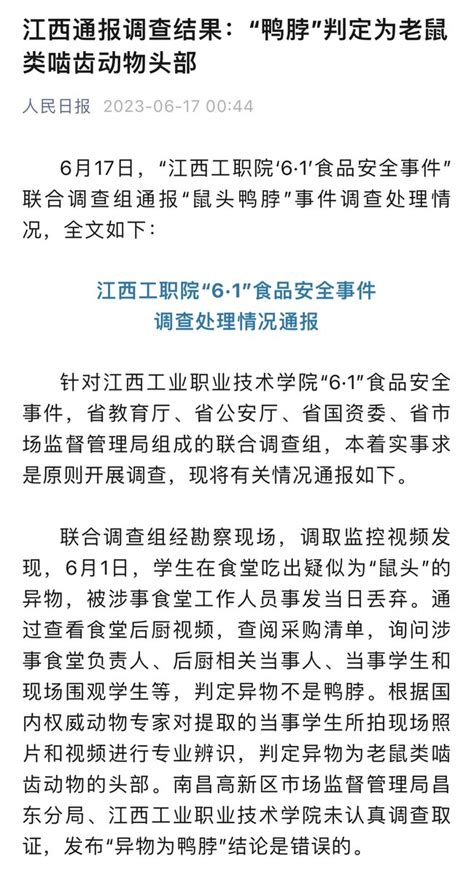 江西通报调查结果：“鸭脖”判定为老鼠类啮齿动物头部

人民日报 2023-06-17 00:44

6月17日，“江西工职院‘6·1’食品安全事件”联合调查组通报“鼠头鸭脖”事件调查处理情况，全文如下：

江西工职院“6·1”食品安全事件
调查处理情况通报

针对江西工业职业技术学院“6·1”食品安全事件，省教育厅、省公安厅、省国资委、省市场监督管理局组成的联合调查组，本着实事求是原则开展调查，现将有关情况通报如下。

联合调查组经勘察现场，调取监控视频发现，6月1日，学生在食堂吃出疑似为“鼠头”的异物，被涉事食堂工作人员事发当日丢弃。通过查看食堂后厨视频，查阅采购清单，询问涉事食堂负责人、后厨相关当事人、当事学生和现场围观学生等，判定异物不是鸭脖。根据国内权威动物专家对提取的当事学生所拍现场照片和视频进行专业辨识，判定异物为老鼠类啮齿动物的头部。南昌高新区市场监督管理局昌东分局、江西工业职业技术学院未认真调查取证，发布“异物为鸭脖”结论是错误的。